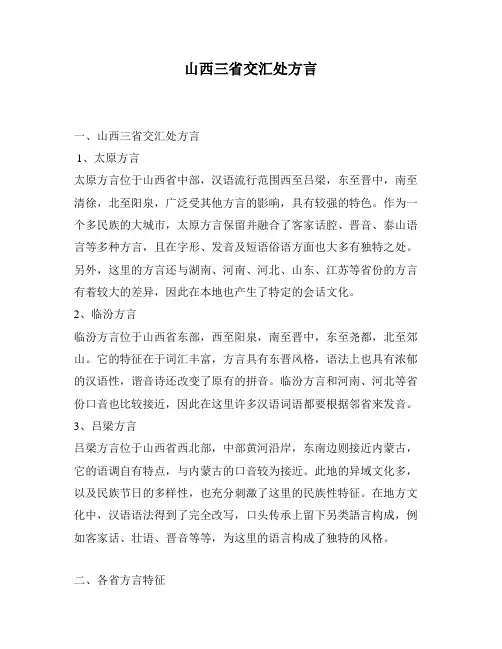 山西三省交汇处方言

一、山西三省交汇处方言

1、太原方言

太原方言位于山西省中部，汉语流行范围西至吕梁，东至晋中，南至清徐，北至阳泉，广泛受其他方言的影响，具有较强的特色。作为一个多民族的大城市，太原方言保留并融合了客家话腔、晋音、泰山语言等多种方言，且在字形、发音及短语俗语方面也大多有独特之处。另外，这里的方言还与湖南、河南、河北、山东、江苏等省份的方言有着较大的差异，因此在本地也产生了特定的会话文化。

2、临汾方言

临汾方言位于山西省东部，西至阳泉，南至晋中，东至尧都，北至郊山。它的特征在于词汇丰富，方言具有东晋风格，语法上也具有浓郁的汉语性，谐音诗还改变了原有的拼音。临汾方言和河南、河北等省份口音也比较接近，因此在这里许多汉语词语都要根据邻省来发音。

3、吕梁方言

吕梁方言位于山西省西北部，中部黄河沿岸，东南边则接近内蒙古，它的语调自有特点，与内蒙古的口音较为接近。此地的异域文化多，以及民族节日的多样性，也充分刺激了这里的民族性特征。在地方文化中，汉语语法得到了完全改写，口头传承上留下另类語言构成，例如客家话、壮语、晋音等等，为这里的语言构成了独特的风格。

二、各省方言特征